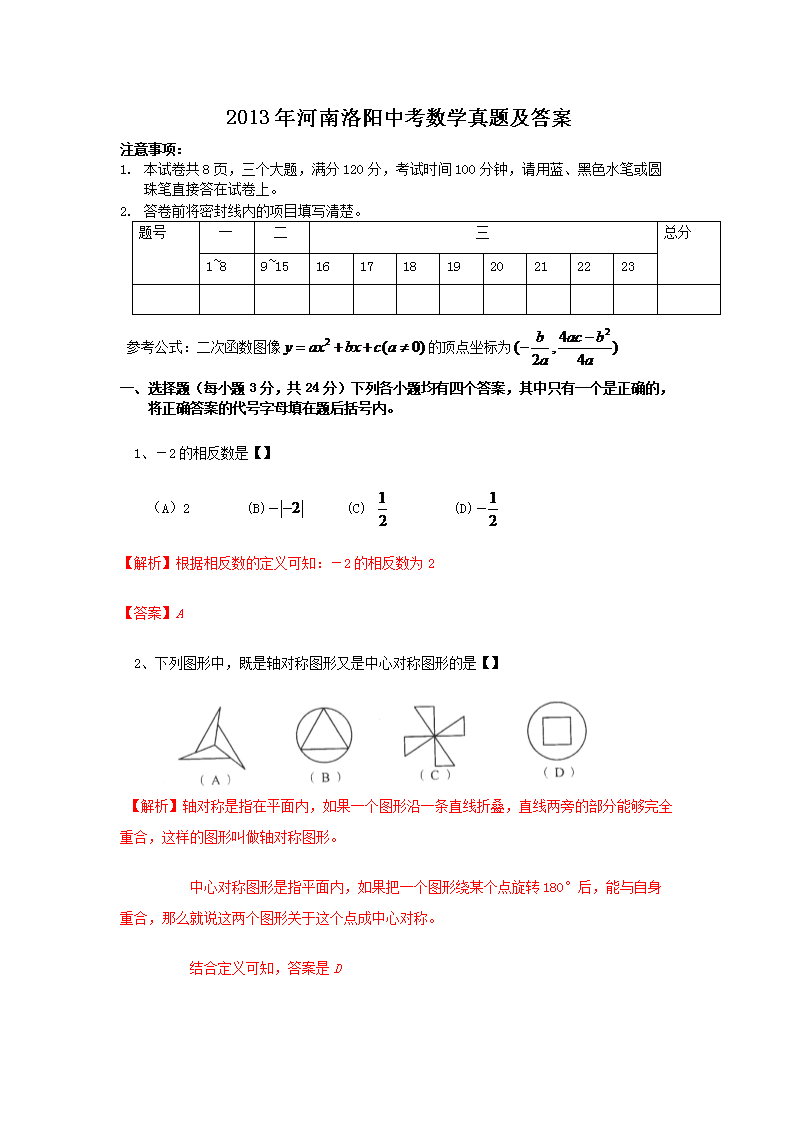 2013年河南洛阳中考数学真题及答案

注意事项：
1. 本试卷共8页，三个大题，满分120分，考试时间100分钟，请用蓝、黑色水笔或圆珠笔直接答在试卷上。
2. 答卷前将密封线内的项目填写清楚。

| 题号 | 一 | 二 | 三 | | | | | | | | 总分 |
|---|---|---|---|---|---|---|---|---|---|---|---|
| | 1~8 | 9~15 | 16 | 17 | 18 | 19 | 20 | 21 | 22 | 23 | |
| | | | | | | | | | | | |

参考公式：二次函数图像 $y=ax^2+bx+c(a\neq 0)$ 的顶点坐标为 $(-\frac{b}{2a},\frac{4ac-b^2}{4a})$

一、选择题（每小题3分，共24分）下列各小题均有四个答案，其中只有一个是正确的，将正确答案的代号字母填在题后括号内。

1、－2的相反数是【】

（A）2　(B) $-|-2|$　(C) $\frac{1}{2}$　(D) $-\frac{1}{2}$

【解析】根据相反数的定义可知：－2的相反数为2

【答案】A

2、下列图形中，既是轴对称图形又是中心对称图形的是【】

（A）　（B）　（C）　（D）

【解析】轴对称是指在平面内，如果一个图形沿一条直线折叠，直线两旁的部分能够完全重合，这样的图形叫做轴对称图形。

中心对称图形是指平面内，如果把一个图形绕某个点旋转180°后，能与自身重合，那么就说这两个图形关于这个点成中心对称。

结合定义可知，答案是D